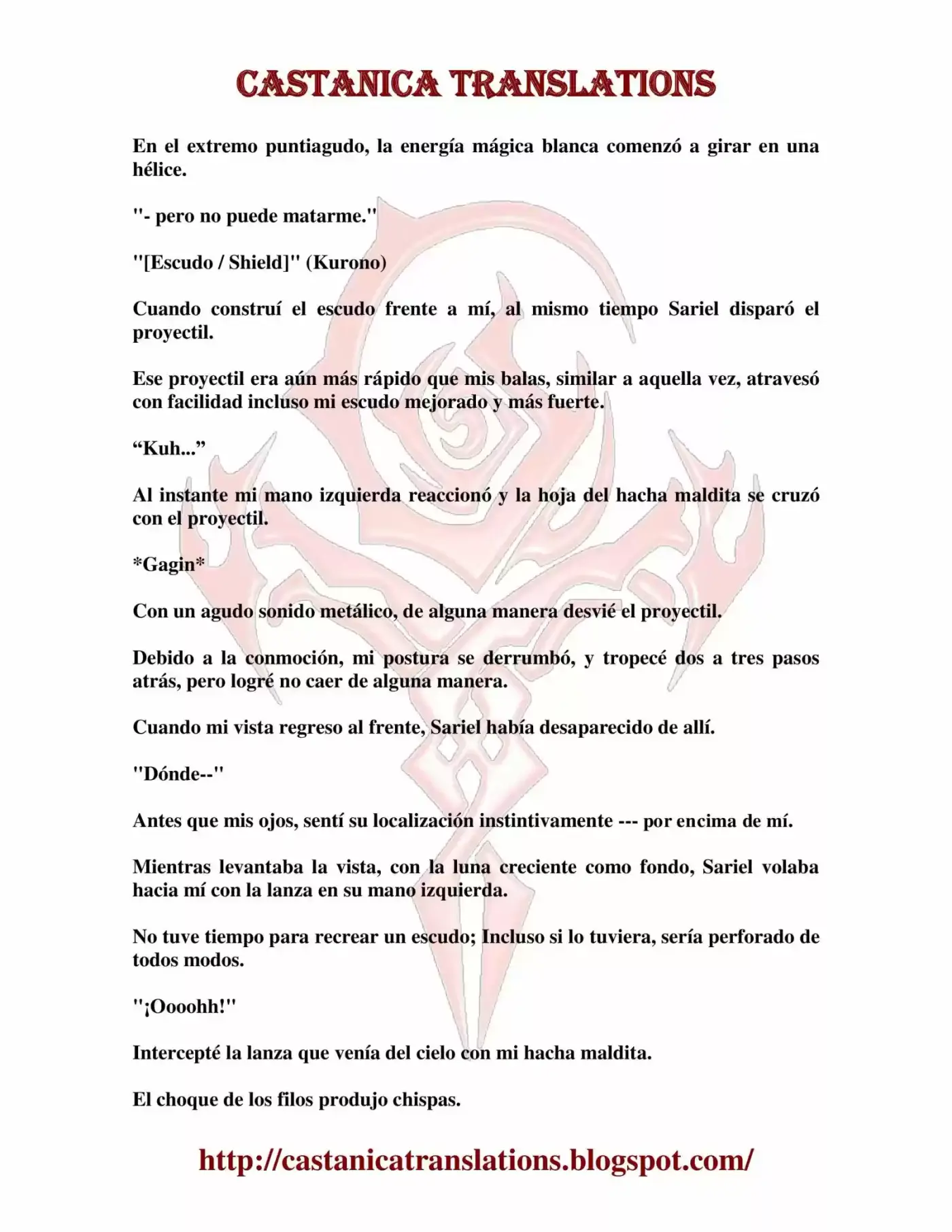 CASTANICA TRANSLATIONS

En el extremo puntiagudo, la energía mágica blanca comenzó a girar en una hélice.

"- pero no puede matarme."

"[Escudo / Shield]" (Kurono)

Cuando construí el escudo frente a mí, al mismo tiempo Sariel disparó el proyectil.

Ese proyectil era aún más rápido que mis balas, similar a aquella vez, atravesó con facilidad incluso mi escudo mejorado y más fuerte.

“Kuh...”

Al instante mi mano izquierda reaccionó y la hoja del hacha maldita se cruzó con el proyectil.

*Gagin*

Con un agudo sonido metálico, de alguna manera desvié el proyectil.

Debido a la conmoción, mi postura se derrumbó, y tropecé dos a tres pasos atrás, pero logré no caer de alguna manera.

Cuando mi vista regreso al frente, Sariel había desaparecido de allí.

"Dónde--"

Antes que mis ojos, sentí su localización instintivamente --- por encima de mí.

Mientras levantaba la vista, con la luna creciente como fondo, Sariel volaba hacia mí con la lanza en su mano izquierda.

No tuve tiempo para recrear un escudo; Incluso si lo tuviera, sería perforado de todos modos.

"¡Oooohh!"

Intercepté la lanza que venía del cielo con mi hacha maldita.

El choque de los filos produjo chispas.

http://castanicatranslations.blogspot.com/